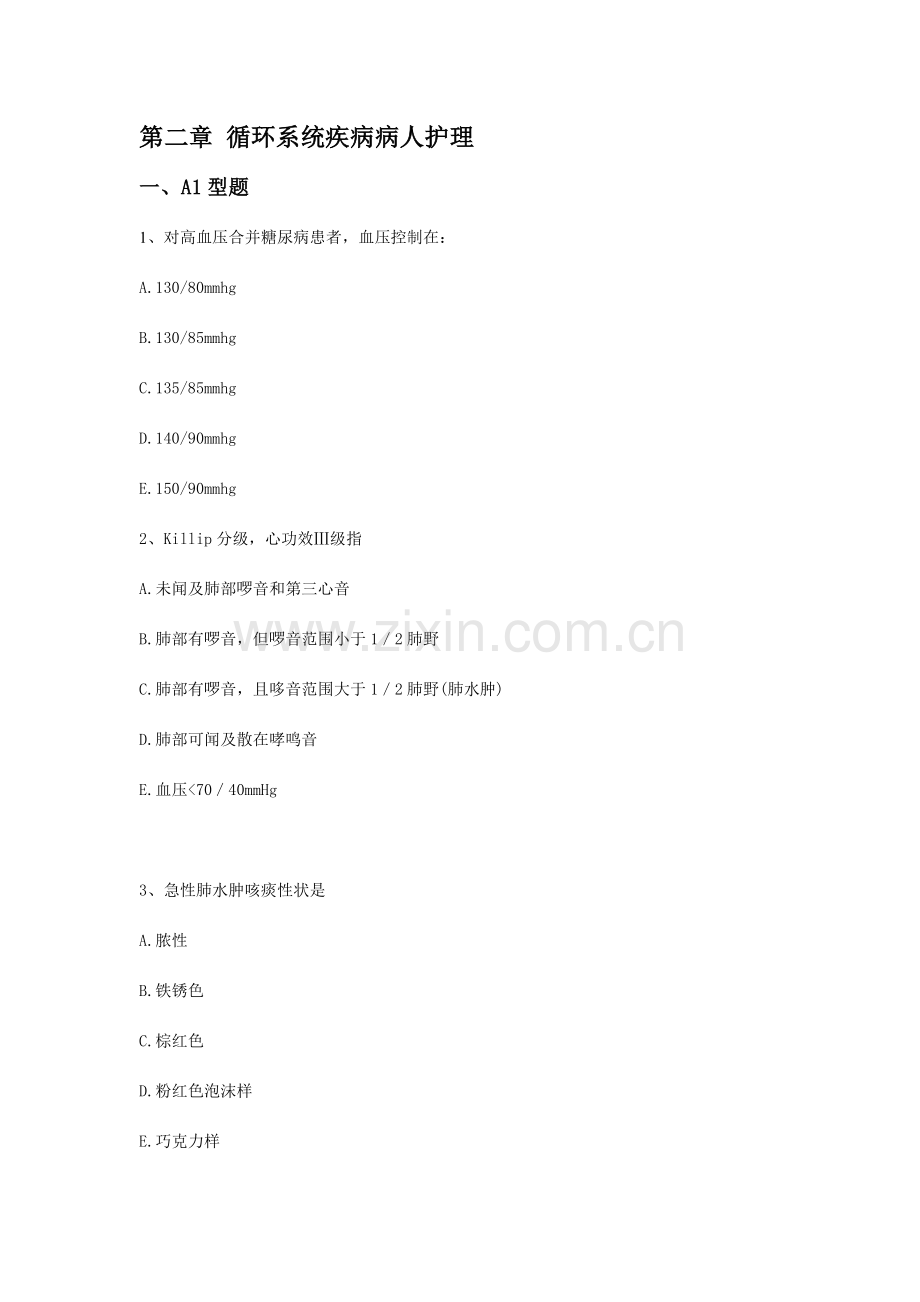 第二章 循环系统疾病病人护理

一、A1型题

1、对高血压合并糖尿病患者，血压控制在：

A.130/80mmhg

B.130/85mmhg

C.135/85mmhg

D.140/90mmhg

E.150/90mmhg

2、Killip分级，心功效Ⅲ级指

A.未闻及肺部啰音和第三心音

B.肺部有啰音，但啰音范围小于1/2肺野

C.肺部有啰音，且哆音范围大于1/2肺野(肺水肿)

D.肺部可闻及散在哮鸣音

E.血压<70/40mmHg

3、急性肺水肿咳痰性状是

A.脓性

B.铁锈色

C.棕红色

D.粉红色泡沫样

E.巧克力样

www.zixin.com.cn